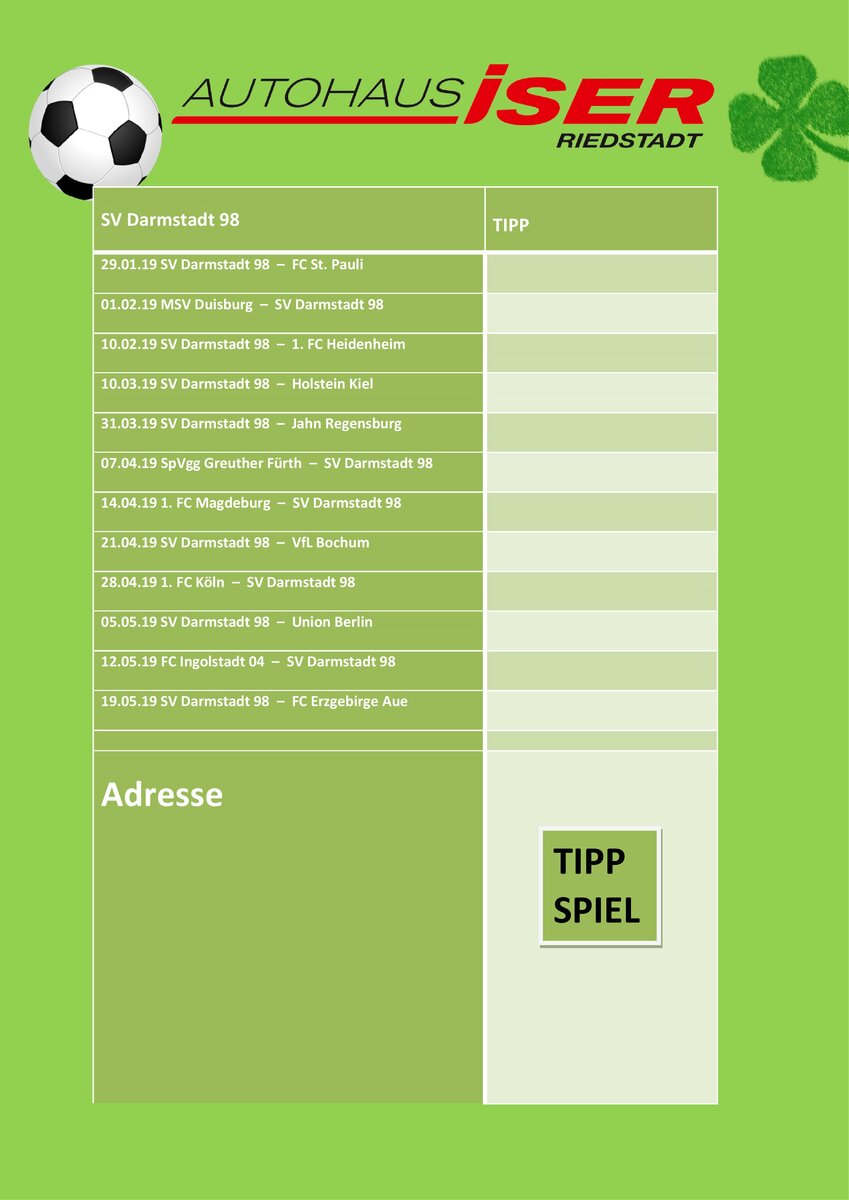 AUTOHAUS ISER
RIEDSTADT

| SV Darmstadt 98 | TIPP |
|---|---|
| 29.01.19 SV Darmstadt 98 – FC St. Pauli | |
| 01.02.19 MSV Duisburg – SV Darmstadt 98 | |
| 10.02.19 SV Darmstadt 98 – 1. FC Heidenheim | |
| 10.03.19 SV Darmstadt 98 – Holstein Kiel | |
| 31.03.19 SV Darmstadt 98 – Jahn Regensburg | |
| 07.04.19 SpVgg Greuther Fürth – SV Darmstadt 98 | |
| 14.04.19 1. FC Magdeburg – SV Darmstadt 98 | |
| 21.04.19 SV Darmstadt 98 – VfL Bochum | |
| 28.04.19 1. FC Köln – SV Darmstadt 98 | |
| 05.05.19 SV Darmstadt 98 – Union Berlin | |
| 12.05.19 FC Ingolstadt 04 – SV Darmstadt 98 | |
| 19.05.19 SV Darmstadt 98 – FC Erzgebirge Aue | |
| | |
| Adresse | TIPP SPIEL |